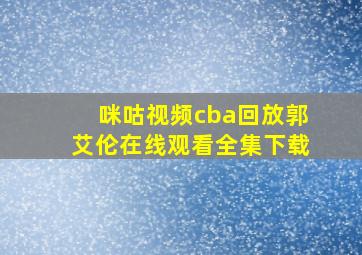 咪咕视频cba回放郭艾伦在线观看全集下载